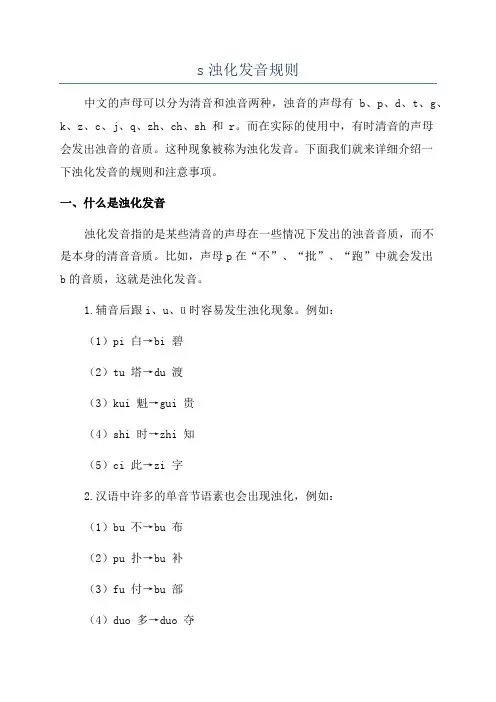 s 浊化发音规则

中文的声母可以分为清音和浊音两种，浊音的声母有 b、p、d、t、g、k、z、c、j、q、zh、ch、sh 和 r。而在实际的使用中，有时清音的声母会发出浊音的音质。这种现象被称为浊化发音。下面我们就来详细介绍一下浊化发音的规则和注意事项。

一、什么是浊化发音

浊化发音指的是某些清音的声母在一些情况下发出的浊音音质，而不是本身的清音音质。比如，声母 p 在“不”、“批”、“跑”中就会发出 b 的音质，这就是浊化发音。

1.辅音后跟 i、u、ü 时容易发生浊化现象。例如：

（1）pi 白→bi 碧

（2）tu 塔→du 渡

（3）kui 魁→gui 贵

（4）shi 时→zhi 知

（5）ci 此→zi 字

2.汉语中许多的单音节语素也会出现浊化，例如：

（1）bu 不→bu 布

（2）pu 扑→bu 补

（3）fu 付→bu 部

（4）duo 多→duo 夺